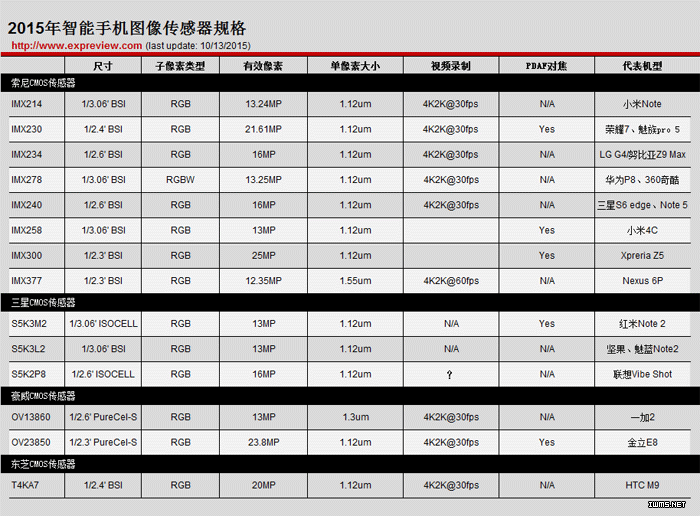 2015年智能手机图像传感器规格

http://www.expreview.com (last update: 10/13/2015)

| | 尺寸 | 子像素类型 | 有效像素 | 单像素大小 | 视频录制 | PDAF对焦 | 代表机型 |
|---|---|---|---|---|---|---|---|
| 索尼CMOS传感器 | | | | | | | |
| IMX214 | 1/3.06' BSI | RGB | 13.24MP | 1.12um | 4K2K@30fps | N/A | 小米Note |
| IMX230 | 1/2.4' BSI | RGB | 21.61MP | 1.12um | 4K2K@30fps | Yes | 荣耀7、魅族pro 5 |
| IMX234 | 1/2.6' BSI | RGB | 16MP | 1.12um | 4K2K@30fps | N/A | LG G4/努比亚Z9 Max |
| IMX278 | 1/3.06' BSI | RGBW | 13.25MP | 1.12um | 4K2K@30fps | N/A | 华为P8、360奇酷 |
| IMX240 | 1/2.6' BSI | RGB | 16MP | 1.12um | 4K2K@30fps | N/A | 三星S6 edge、Note 5 |
| IMX258 | 1/3.06' BSI | RGB | 13MP | 1.12um | | Yes | 小米4C |
| IMX300 | 1/2.3' BSI | RGB | 25MP | 1.12um | | Yes | Xpreria Z5 |
| IMX377 | 1/2.3' BSI | RGB | 12.35MP | 1.55um | 4K2K@60fps | N/A | Nexus 6P |
| 三星CMOS传感器 | | | | | | | |
| S5K3M2 | 1/3.06' ISOCELL | RGB | 13MP | 1.12um | N/A | Yes | 红米Note 2 |
| S5K3L2 | 1/3.06' BSI | RGB | 13MP | 1.12um | N/A | N/A | 坚果、魅蓝Note2 |
| S5K2P8 | 1/2.6' ISOCELL | RGB | 16MP | 1.12um | ? | N/A | 联想Vibe Shot |
| 豪威CMOS传感器 | | | | | | | |
| OV13860 | 1/2.6' PureCel-S | RGB | 13MP | 1.3um | 4K2K@30fps | N/A | 一加2 |
| OV23850 | 1/2.3' PureCel-S | RGB | 23.8MP | 1.12um | 4K2K@30fps | Yes | 金立E8 |
| 东芝CMOS传感器 | | | | | | | |
| T4KA7 | 1/2.4' BSI | RGB | 20MP | 1.12um | 4K2K@30fps | N/A | HTC M9 |

IWMS.NET